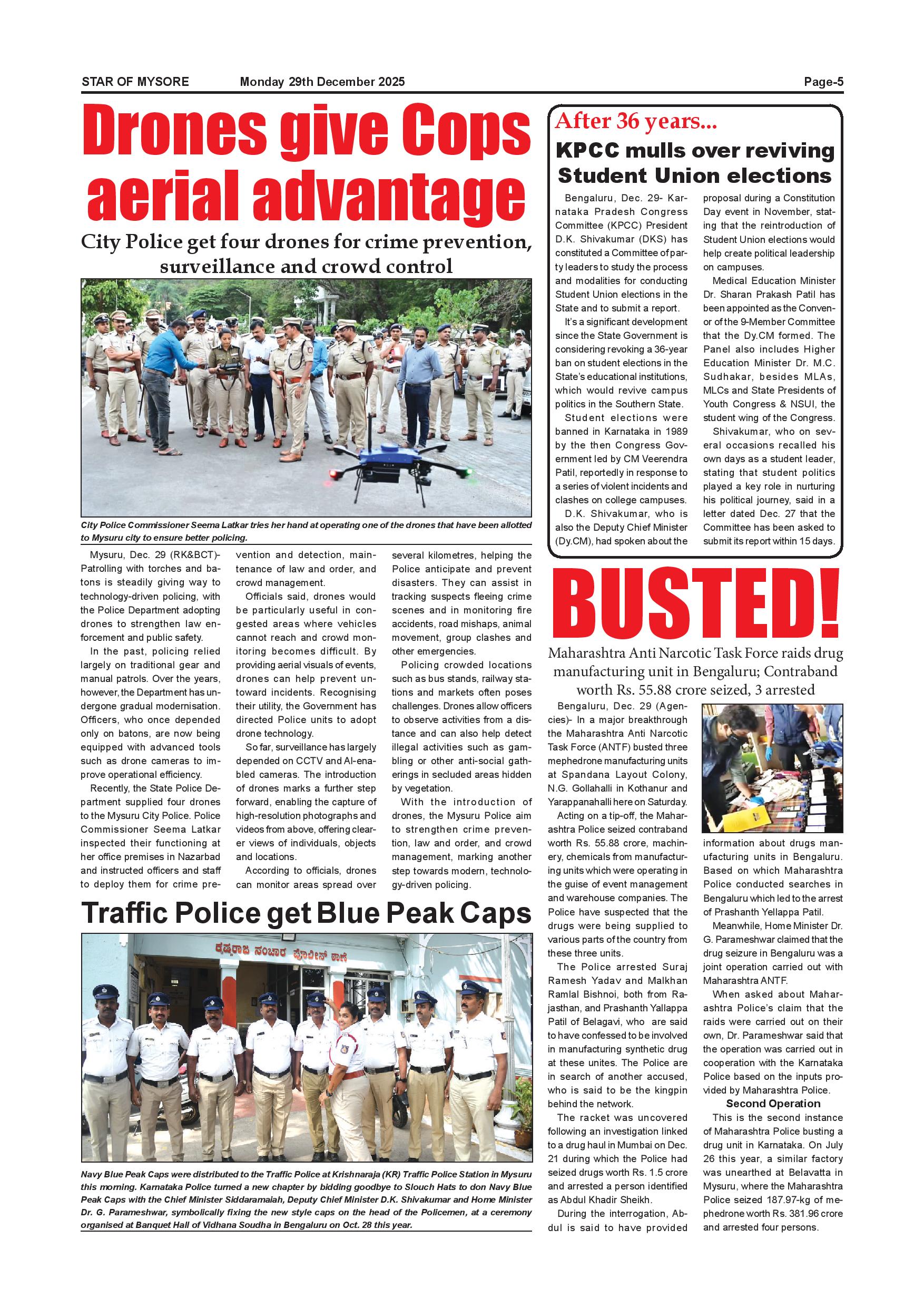 STAR OF MYSORE Monday 29th December 2025 Page-5

Drones give Cops aerial advantage

City Police get four drones for crime prevention, surveillance and crowd control

City Police Commissioner Seema Latkar tries her hand at operating one of the drones that have been allotted to Mysuru city to ensure better policing.

Mysuru, Dec. 29 (RK&BCT)- Patrolling with torches and batons is steadily giving way to technology-driven policing, with the Police Department adopting drones to strengthen law enforcement and public safety.

In the past, policing relied largely on traditional gear and manual patrols. Over the years, however, the Department has undergone gradual modernisation. Officers, who once depended only on batons, are now being equipped with advanced tools such as drone cameras to improve operational efficiency.

Recently, the State Police Department supplied four drones to the Mysuru City Police. Police Commissioner Seema Latkar inspected their functioning at her office premises in Nazarbad and instructed officers and staff to deploy them for crime prevention and detection, maintenance of law and order, and crowd management.

Officials said, drones would be particularly useful in congested areas where vehicles cannot reach and crowd monitoring becomes difficult. By providing aerial visuals of events, drones can help prevent untoward incidents. Recognising their utility, the Government has directed Police units to adopt drone technology.

So far, surveillance has largely depended on CCTV and AI-enabled cameras. The introduction of drones marks a further step forward, enabling the capture of high-resolution photographs and videos from above, offering clearer views of individuals, objects and locations.

According to officials, drones can monitor areas spread over several kilometres, helping the Police anticipate and prevent disasters. They can assist in tracking suspects fleeing crime scenes and in monitoring fire accidents, road mishaps, animal movement, group clashes and other emergencies.

Policing crowded locations such as bus stands, railway stations and markets often poses challenges. Drones allow officers to observe activities from a distance and can also help detect illegal activities such as gambling or other anti-social gatherings in secluded areas hidden by vegetation.

With the introduction of drones, the Mysuru Police aim to strengthen crime prevention, law and order, and crowd management, marking another step towards modern, technology-driven policing.

Traffic Police get Blue Peak Caps

ಕೃಷ್ಣರಾಜ ಸಂಚಾರ ಪೊಲೀಸ್ ಠಾಣೆ

Navy Blue Peak Caps were distributed to the Traffic Police at Krishnaraja (KR) Traffic Police Station in Mysuru this morning. Karnataka Police turned a new chapter by bidding goodbye to Slouch Hats to don Navy Blue Peak Caps with the Chief Minister Siddaramaiah, Deputy Chief Minister D.K. Shivakumar and Home Minister Dr. G. Parameshwar, symbolically fixing the new style caps on the head of the Policemen, at a ceremony organised at Banquet Hall of Vidhana Soudha in Bengaluru on Oct. 28 this year.

After 36 years...

KPCC mulls over reviving Student Union elections

Bengaluru, Dec. 29- Karnataka Pradesh Congress Committee (KPCC) President D.K. Shivakumar (DKS) has constituted a Committee of party leaders to study the process and modalities for conducting Student Union elections in the State and to submit a report.

It's a significant development since the State Government is considering revoking a 36-year ban on student elections in the State's educational institutions, which would revive campus politics in the Southern State.

Student elections were banned in Karnataka in 1989 by the then Congress Government led by CM Veerendra Patil, reportedly in response to a series of violent incidents and clashes on college campuses.

D.K. Shivakumar, who is also the Deputy Chief Minister (Dy.CM), had spoken about the proposal during a Constitution Day event in November, stating that the reintroduction of Student Union elections would help create political leadership on campuses.

Medical Education Minister Dr. Sharan Prakash Patil has been appointed as the Convenor of the 9-Member Committee that the Dy.CM formed. The Panel also includes Higher Education Minister Dr. M.C. Sudhakar, besides MLAs, MLCs and State Presidents of Youth Congress & NSUI, the student wing of the Congress.

Shivakumar, who on several occasions recalled his own days as a student leader, stating that student politics played a key role in nurturing his political journey, said in a letter dated Dec. 27 that the Committee has been asked to submit its report within 15 days.

BUSTED!

Maharashtra Anti Narcotic Task Force raids drug manufacturing unit in Bengaluru; Contraband worth Rs. 55.88 crore seized, 3 arrested

Bengaluru, Dec. 29 (Agencies)- In a major breakthrough the Maharashtra Anti Narcotic Task Force (ANTF) busted three mephedrone manufacturing units at Spandana Layout Colony, N.G. Gollahalli in Kothanur and Yarappanahalli here on Saturday.

Acting on a tip-off, the Maharashtra Police seized contraband worth Rs. 55.88 crore, machinery, chemicals from manufacturing units which were operating in the guise of event management and warehouse companies. The Police have suspected that the drugs were being supplied to various parts of the country from these three units.

The Police arrested Suraj Ramesh Yadav and Malkhan Ramlal Bishnoi, both from Rajasthan, and Prashanth Yallappa Patil of Belagavi, who are said to have confessed to be involved in manufacturing synthetic drug at these unites. The Police are in search of another accused, who is said to be the kingpin behind the network.

The racket was uncovered following an investigation linked to a drug haul in Mumbai on Dec. 21 during which the Police had seized drugs worth Rs. 1.5 crore and arrested a person identified as Abdul Khadir Sheikh.

During the interrogation, Abdul is said to have provided information about drugs manufacturing units in Bengaluru. Based on which Maharashtra Police conducted searches in Bengaluru which led to the arrest of Prashanth Yellappa Patil.

Meanwhile, Home Minister Dr. G. Parameshwar claimed that the drug seizure in Bengaluru was a joint operation carried out with Maharashtra ANTF.

When asked about Maharashtra Police's claim that the raids were carried out on their own, Dr. Parameshwar said that the operation was carried out in cooperation with the Karnataka Police based on the inputs provided by Maharashtra Police.

Second Operation

This is the second instance of Maharashtra Police busting a drug unit in Karnataka. On July 26 this year, a similar factory was unearthed at Belavatta in Mysuru, where the Maharashtra Police seized 187.97-kg of mephedrone worth Rs. 381.96 crore and arrested four persons.